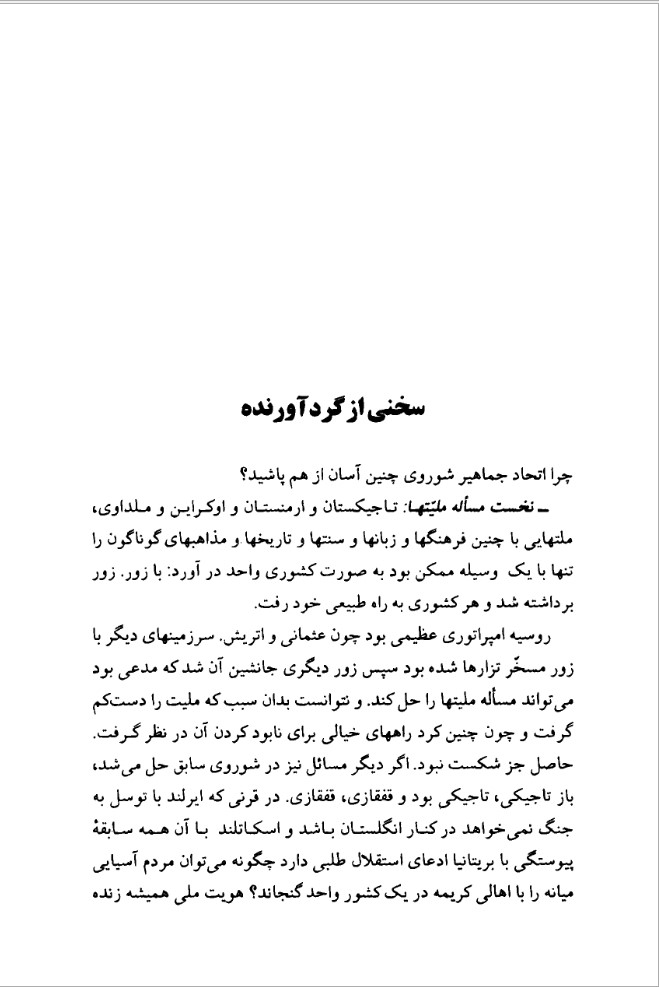 سخنی از گردآورنده

چرا اتحاد جماهیر شوروی چنین آسان از هم پاشید؟

ـ نخست مسأله ملیّتها: تاجیکستان و ارمنستان و اوکراین و ملداوی، ملتهایی با چنین فرهنگها و زبانها و سنتها و تاریخها و مذاهبهای گوناگون را تنها با یک وسیله ممکن بود به صورت کشوری واحد در آورد: با زور. زور برداشته شد و هر کشوری به راه طبیعی خود رفت.

روسیه امپراتوری عظیمی بود چون عثمانی و اتریش. سرزمینهای دیگر با زور مسخّر تزارها شده بود سپس زور دیگری جانشین آن شد که مدعی بود می‌تواند مسأله ملیتها را حل کند. و نتوانست بدان سبب که ملیت را دست‌کم گرفت و چون چنین کرد راههای خیالی برای نابود کردن آن در نظر گرفت. حاصل جز شکست نبود. اگر دیگر مسائل نیز در شوروی سابق حل می‌شد، باز تاجیکی، تاجیکی بود و قفقازی، قفقازی. در قرنی که ایرلند با توسل به جنگ نمی‌خواهد در کنار انگلستان باشد و اسکاتلند با آن همه سابقهٔ پیوستگی با بریتانیا ادعای استقلال طلبی دارد چگونه می‌توان مردم آسیایی میانه را با اهالی کریمه در یک کشور واحد گنجاند؟ هویت ملی همیشه زنده